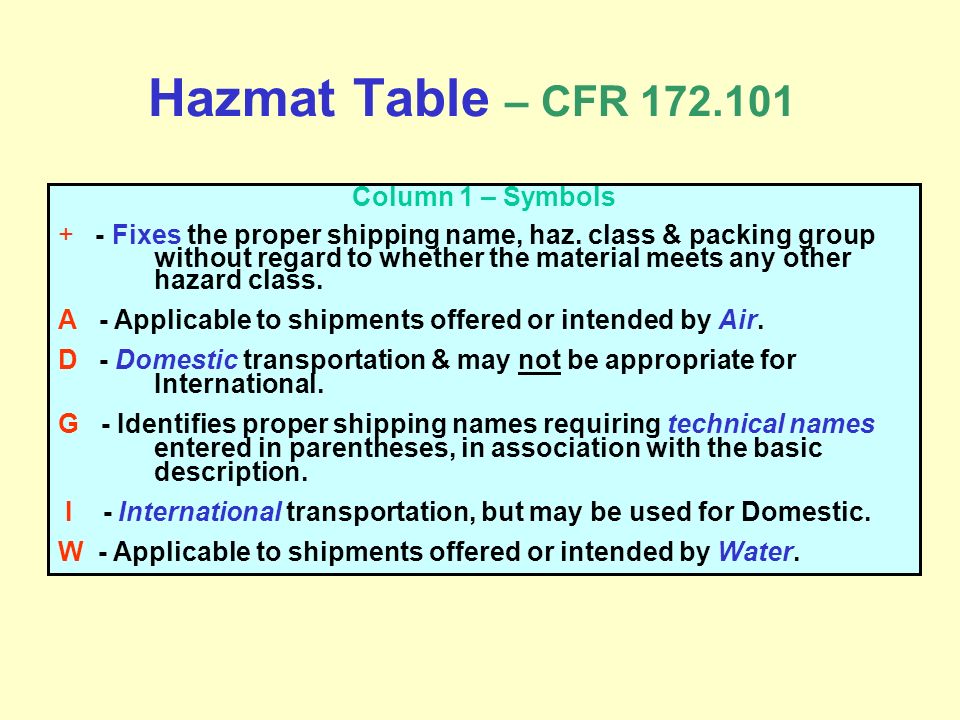 Hazmat Table – CFR 172.101

Column 1 – Symbols

+ - Fixes the proper shipping name, haz. class & packing group without regard to whether the material meets any other hazard class.

A - Applicable to shipments offered or intended by Air.

D - Domestic transportation & may not be appropriate for International.

G - Identifies proper shipping names requiring technical names entered in parentheses, in association with the basic description.

I - International transportation, but may be used for Domestic.

W - Applicable to shipments offered or intended by Water.